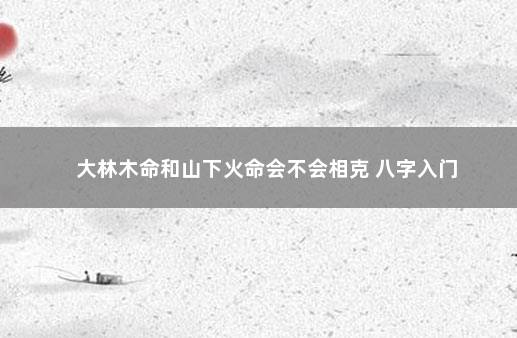 大林木命和山下火命会不会相克 八字入门